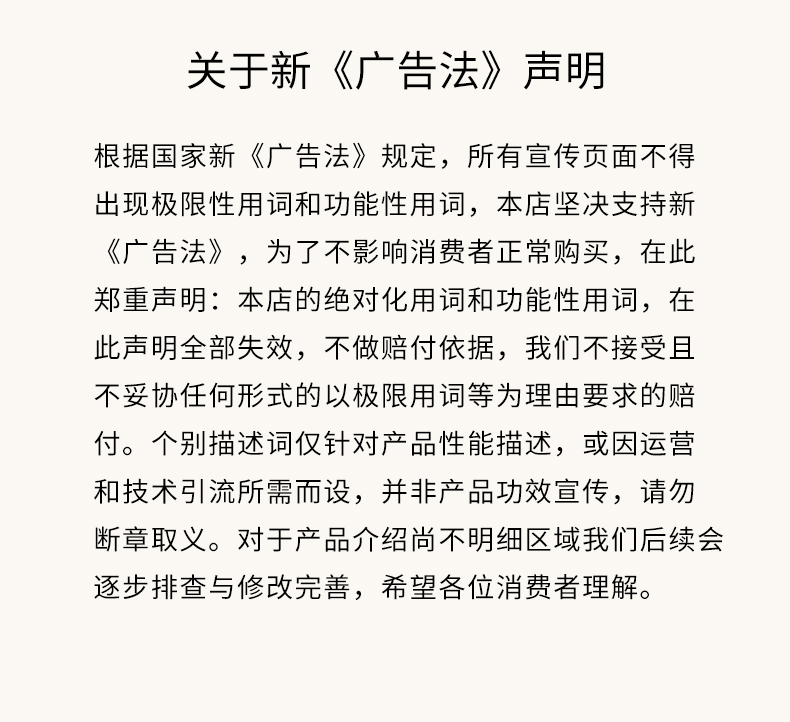 关于新《广告法》声明

根据国家新《广告法》规定，所有宣传页面不得出现极限性用词和功能性用词，本店坚决支持新《广告法》，为了不影响消费者正常购买，在此郑重声明：本店的绝对化用词和功能性用词，在此声明全部失效，不做赔付依据，我们不接受且不妥协任何形式的以极限用词等为理由要求的赔付。个别描述词仅针对产品性能描述，或因运营和技术引流所需而设，并非产品功效宣传，请勿断章取义。对于产品介绍尚不明细区域我们后续会逐步排查与修改完善，希望各位消费者理解。